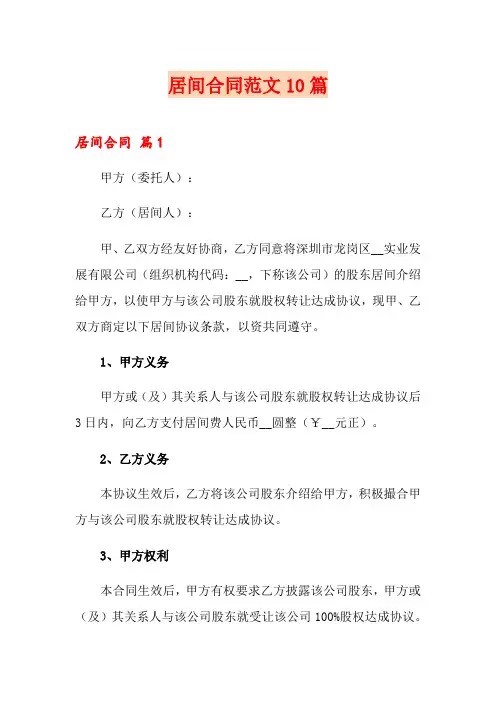 居间合同范文10篇

居间合同 篇1

甲方（委托人）：

乙方（居间人）：

甲、乙双方经友好协商，乙方同意将深圳市龙岗区__实业发展有限公司（组织机构代码：__，下称该公司）的股东居间介绍给甲方，以使甲方与该公司股东就股权转让达成协议，现甲、乙双方商定以下居间协议条款，以资共同遵守。

1、甲方义务

甲方或（及）其关系人与该公司股东就股权转让达成协议后3日内，向乙方支付居间费人民币__圆整（￥__元正）。

2、乙方义务

本协议生效后，乙方将该公司股东介绍给甲方，积极撮合甲方与该公司股东就股权转让达成协议。

3、甲方权利

本合同生效后，甲方有权要求乙方披露该公司股东，甲方或（及）其关系人与该公司股东就受让该公司100%股权达成协议。